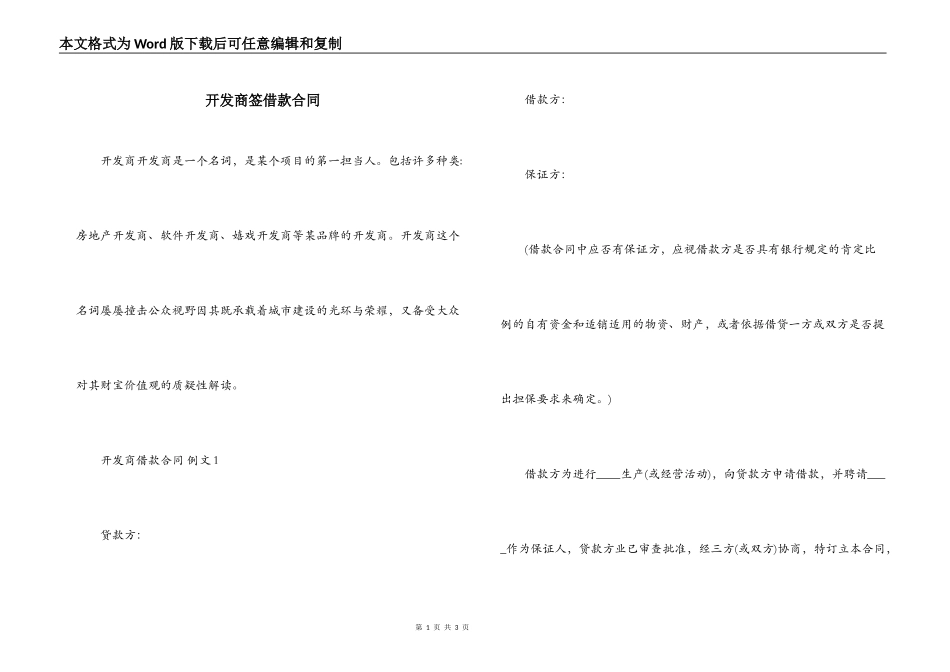 本文格式为Word版下载后可任意编辑和复制

开发商签借款合同

开发商开发商是一个名词，是某个项目的第一担当人。包括许多种类：房地产开发商、软件开发商、嬉戏开发商等某品牌的开发商。开发商这个名词屡屡撞击公众视野因其既承载着城市建设的光环与荣耀，又备受大众对其财宝价值观的质疑性解读。

开发商借款合同 例文1

贷款方：

借款方：

保证方：

(借款合同中应否有保证方，应视借款方是否具有银行规定的肯定比例的自有资金和适销适用的物资、财产，或者依据借贷一方或双方是否提出担保要求来确定。)

借款方为进行____生产(或经营活动)，向贷款方申请借款，并聘请____作为保证人，贷款方业已审查批准，经三方(或双方)协商，特订立本合同，

第 1 页 共 3 页